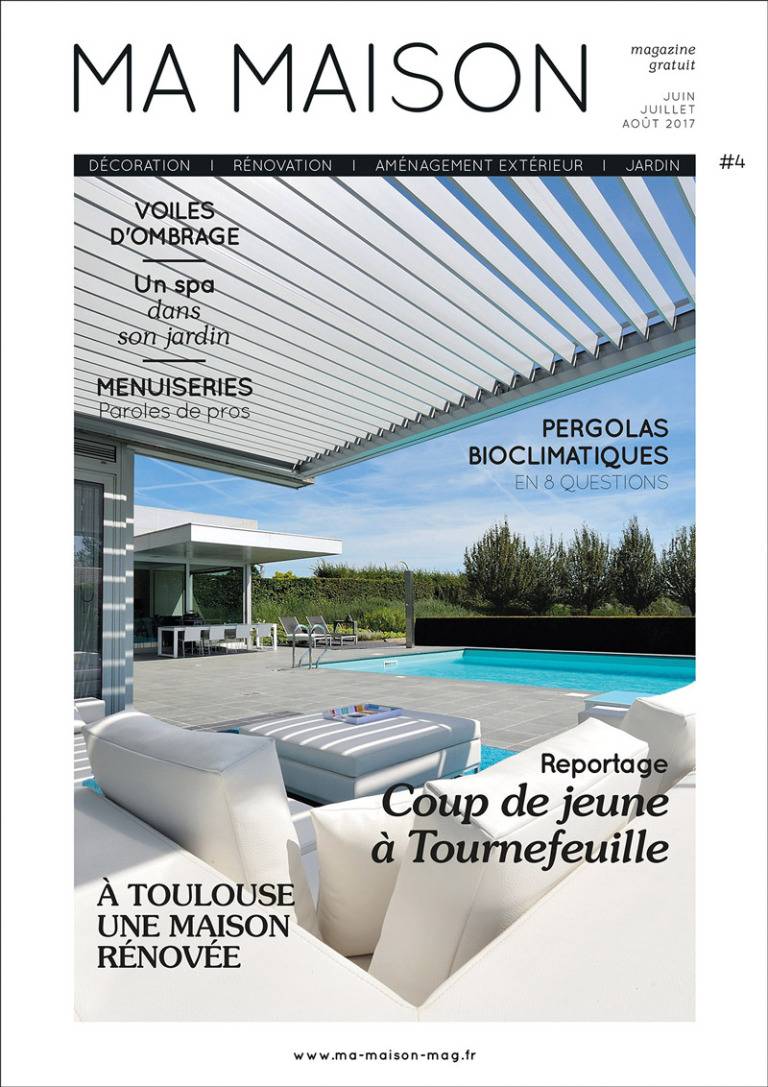 MA MAISON

magazine gratuit

JUIN JUILLET AOÛT 2017

DÉCORATION | RÉNOVATION | AMÉNAGEMENT EXTÉRIEUR | JARDIN

#4

VOILES D'OMBRAGE

Un spa dans son jardin

MENUISERIES
Paroles de pros

PERGOLAS BIOCLIMATIQUES
EN 8 QUESTIONS

Reportage
Coup de jeune à Tournefeuille

À TOULOUSE UNE MAISON RÉNOVÉE

www.ma-maison-mag.fr